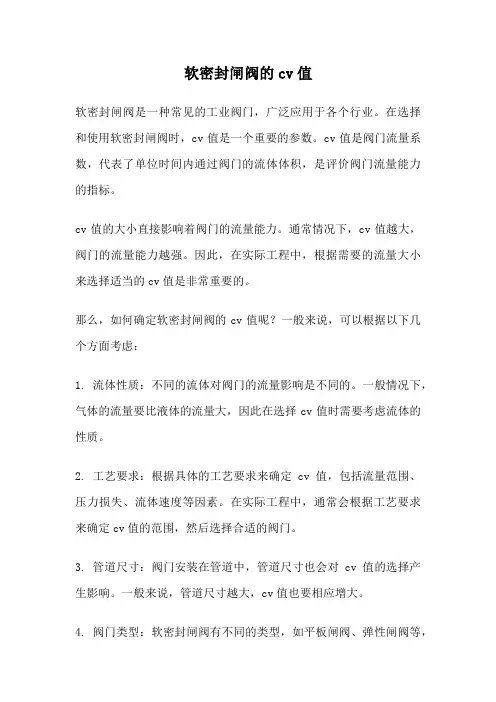 软密封闸阀的 cv 值

软密封闸阀是一种常见的工业阀门，广泛应用于各个行业。在选择和使用软密封闸阀时，cv 值是一个重要的参数。cv 值是阀门流量系数，代表了单位时间内通过阀门的流体体积，是评价阀门流量能力的指标。

cv 值的大小直接影响着阀门的流量能力。通常情况下，cv 值越大，阀门的流量能力越强。因此，在实际工程中，根据需要的流量大小来选择适当的 cv 值是非常重要的。

那么，如何确定软密封闸阀的 cv 值呢？一般来说，可以根据以下几个方面考虑：

1. 流体性质：不同的流体对阀门的流量影响是不同的。一般情况下，气体的流量要比液体的流量大，因此在选择 cv 值时需要考虑流体的性质。

2. 工艺要求：根据具体的工艺要求来确定 cv 值，包括流量范围、压力损失、流体速度等因素。在实际工程中，通常会根据工艺要求来确定 cv 值的范围，然后选择合适的阀门。

3. 管道尺寸：阀门安装在管道中，管道尺寸也会对 cv 值的选择产生影响。一般来说，管道尺寸越大，cv 值也要相应增大。

4. 阀门类型：软密封闸阀有不同的类型，如平板闸阀、弹性闸阀等，